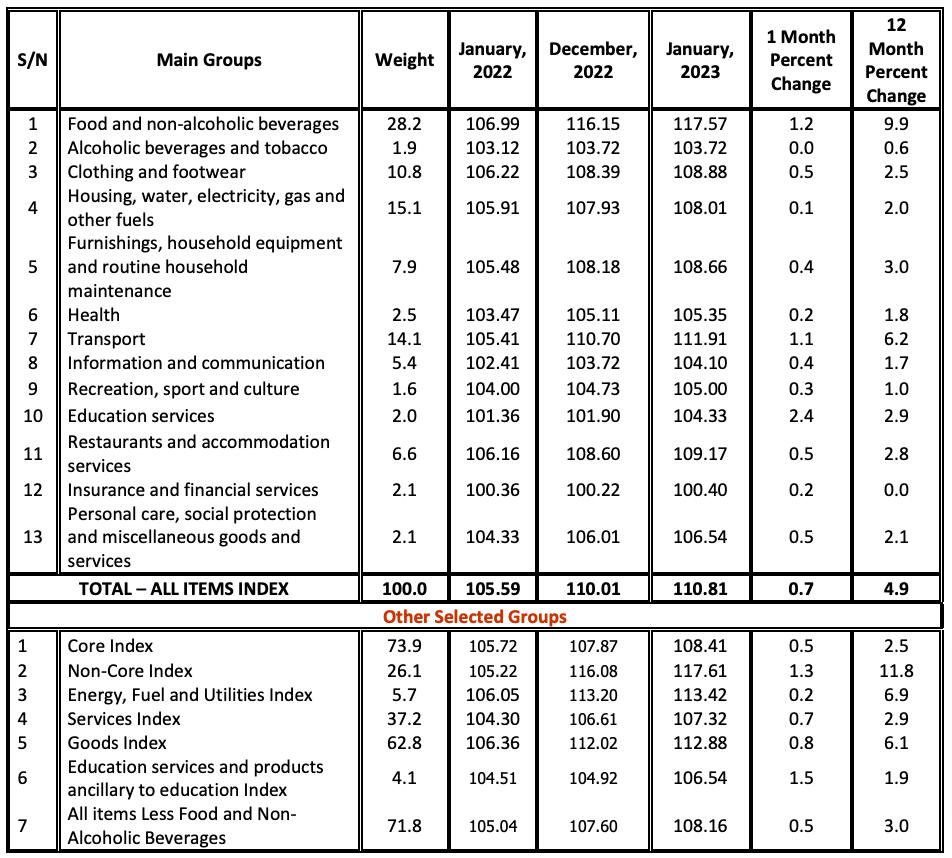 | S/N | Main Groups | Weight | January, 2022 | December, 2022 | January, 2023 | 1 Month Percent Change | 12 Month Percent Change |
|---|---|---|---|---|---|---|---|
| 1 | Food and non-alcoholic beverages | 28.2 | 106.99 | 116.15 | 117.57 | 1.2 | 9.9 |
| 2 | Alcoholic beverages and tobacco | 1.9 | 103.12 | 103.72 | 103.72 | 0.0 | 0.6 |
| 3 | Clothing and footwear | 10.8 | 106.22 | 108.39 | 108.88 | 0.5 | 2.5 |
| 4 | Housing, water, electricity, gas and other fuels | 15.1 | 105.91 | 107.93 | 108.01 | 0.1 | 2.0 |
| 5 | Furnishings, household equipment and routine household maintenance | 7.9 | 105.48 | 108.18 | 108.66 | 0.4 | 3.0 |
| 6 | Health | 2.5 | 103.47 | 105.11 | 105.35 | 0.2 | 1.8 |
| 7 | Transport | 14.1 | 105.41 | 110.70 | 111.91 | 1.1 | 6.2 |
| 8 | Information and communication | 5.4 | 102.41 | 103.72 | 104.10 | 0.4 | 1.7 |
| 9 | Recreation, sport and culture | 1.6 | 104.00 | 104.73 | 105.00 | 0.3 | 1.0 |
| 10 | Education services | 2.0 | 101.36 | 101.90 | 104.33 | 2.4 | 2.9 |
| 11 | Restaurants and accommodation services | 6.6 | 106.16 | 108.60 | 109.17 | 0.5 | 2.8 |
| 12 | Insurance and financial services | 2.1 | 100.36 | 100.22 | 100.40 | 0.2 | 0.0 |
| 13 | Personal care, social protection and miscellaneous goods and services | 2.1 | 104.33 | 106.01 | 106.54 | 0.5 | 2.1 |
| TOTAL – ALL ITEMS INDEX | | 100.0 | 105.59 | 110.01 | 110.81 | 0.7 | 4.9 |
| Other Selected Groups | | | | | | | |
| 1 | Core Index | 73.9 | 105.72 | 107.87 | 108.41 | 0.5 | 2.5 |
| 2 | Non-Core Index | 26.1 | 105.22 | 116.08 | 117.61 | 1.3 | 11.8 |
| 3 | Energy, Fuel and Utilities Index | 5.7 | 106.05 | 113.20 | 113.42 | 0.2 | 6.9 |
| 4 | Services Index | 37.2 | 104.30 | 106.61 | 107.32 | 0.7 | 2.9 |
| 5 | Goods Index | 62.8 | 106.36 | 112.02 | 112.88 | 0.8 | 6.1 |
| 6 | Education services and products ancillary to education Index | 4.1 | 104.51 | 104.92 | 106.54 | 1.5 | 1.9 |
| 7 | All items Less Food and Non-Alcoholic Beverages | 71.8 | 105.04 | 107.60 | 108.16 | 0.5 | 3.0 |